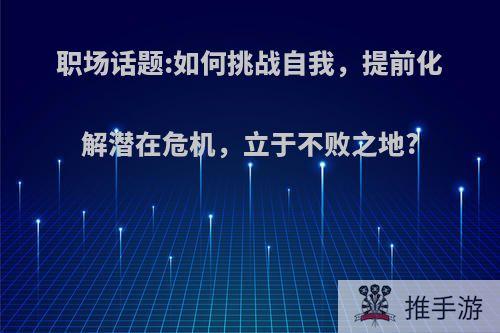 职场话题:如何挑战自我，提前化解潜在危机，立于不败之地?

推手游